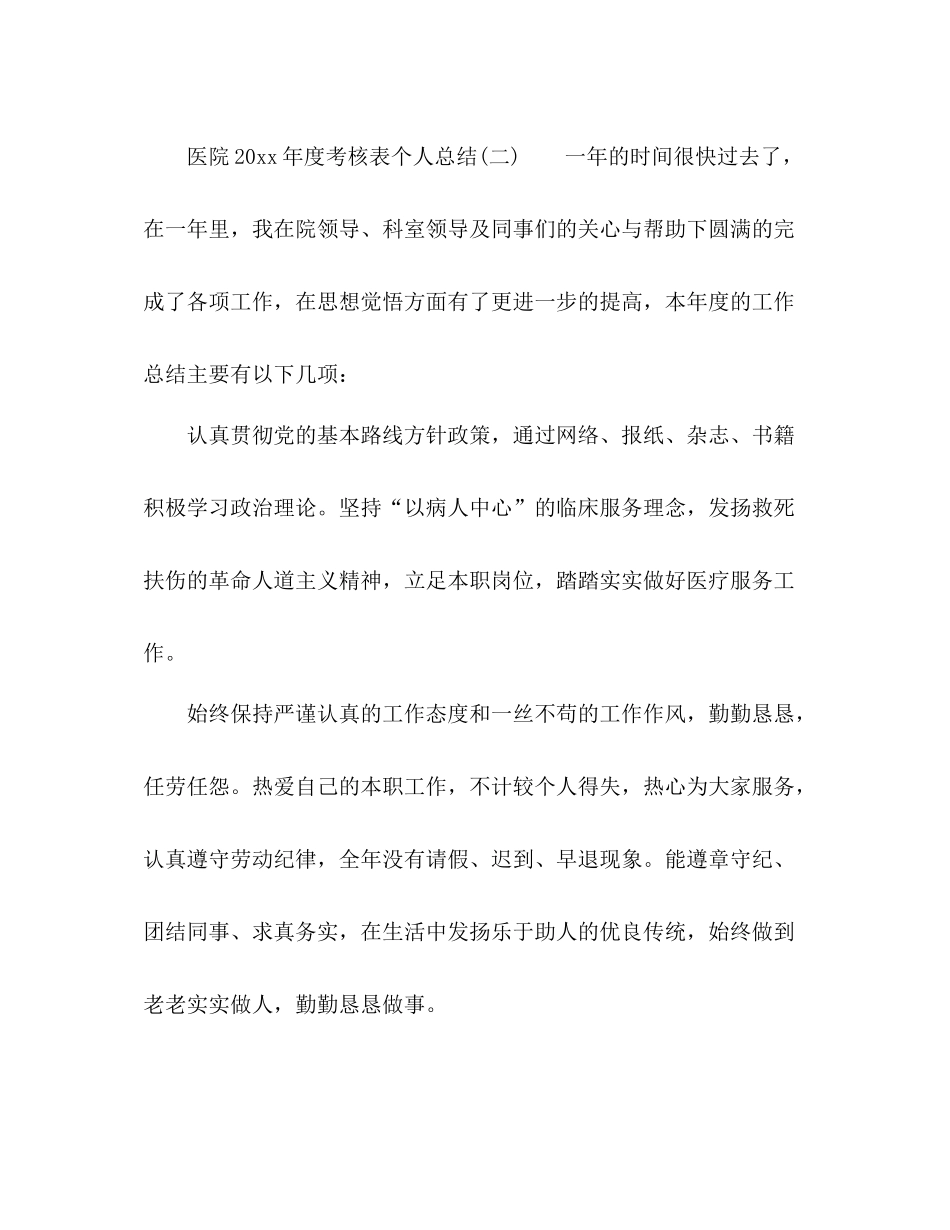 医院20xx年度考核表个人总结(二)　　一年的时间很快过去了，在一年里，我在院领导、科室领导及同事们的关心与帮助下圆满的完成了各项工作，在思想觉悟方面有了更进一步的提高，本年度的工作总结主要有以下几项：

认真贯彻党的基本路线方针政策，通过网络、报纸、杂志、书籍积极学习政治理论。坚持“以病人中心”的临床服务理念，发扬救死扶伤的革命人道主义精神，立足本职岗位，踏踏实实做好医疗服务工作。

始终保持严谨认真的工作态度和一丝不苟的工作作风，勤勤恳恳，任劳任怨。热爱自己的本职工作，不计较个人得失，热心为大家服务，认真遵守劳动纪律，全年没有请假、迟到、早退现象。能遵章守纪、团结同事、求真务实，在生活中发扬乐于助人的优良传统，始终做到老老实实做人，勤勤恳恳做事。